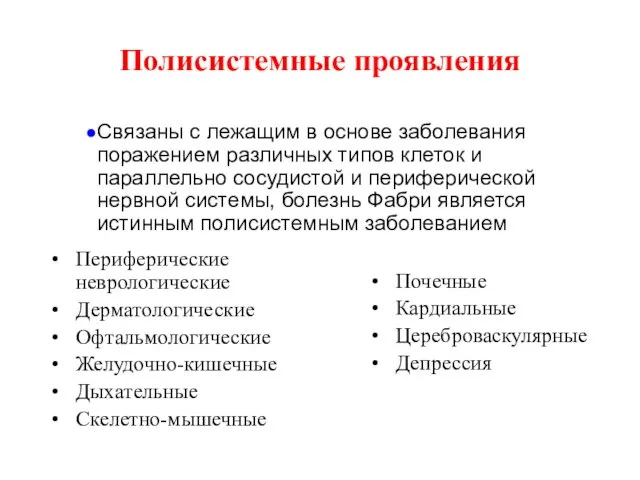 Полисистемные проявления

• Связаны с лежащим в основе заболевания поражением различных типов клеток и параллельно сосудистой и периферической нервной системы, болезнь Фабри является истинным полисистемным заболеванием

• Периферические неврологические
• Дерматологические
• Офтальмологические
• Желудочно-кишечные
• Дыхательные
• Скелетно-мышечные

• Почечные
• Кардиальные
• Цереброваскулярные
• Депрессия